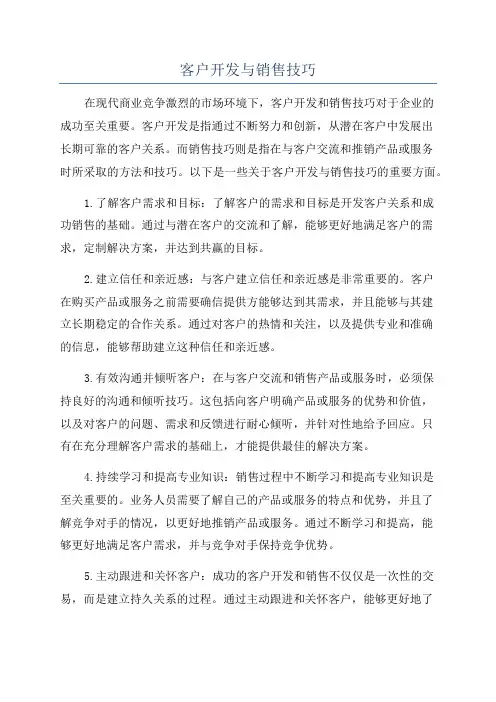 客户开发与销售技巧

在现代商业竞争激烈的市场环境下，客户开发和销售技巧对于企业的成功至关重要。客户开发是指通过不断努力和创新，从潜在客户中发展出长期可靠的客户关系。而销售技巧则是指在与客户交流和推销产品或服务时所采取的方法和技巧。以下是一些关于客户开发与销售技巧的重要方面。

1.了解客户需求和目标：了解客户的需求和目标是开发客户关系和成功销售的基础。通过与潜在客户的交流和了解，能够更好地满足客户的需求，定制解决方案，并达到共赢的目标。

2.建立信任和亲近感：与客户建立信任和亲近感是非常重要的。客户在购买产品或服务之前需要确信提供方能够达到其需求，并且能够与其建立长期稳定的合作关系。通过对客户的热情和关注，以及提供专业和准确的信息，能够帮助建立这种信任和亲近感。

3.有效沟通并倾听客户：在与客户交流和销售产品或服务时，必须保持良好的沟通和倾听技巧。这包括向客户明确产品或服务的优势和价值，以及对客户的问题、需求和反馈进行耐心倾听，并针对性地给予回应。只有在充分理解客户需求的基础上，才能提供最佳的解决方案。

4.持续学习和提高专业知识：销售过程中不断学习和提高专业知识是至关重要的。业务人员需要了解自己的产品或服务的特点和优势，并且了解竞争对手的情况，以更好地推销产品或服务。通过不断学习和提高，能够更好地满足客户需求，并与竞争对手保持竞争优势。

5.主动跟进和关怀客户：成功的客户开发和销售不仅仅是一次性的交易，而是建立持久关系的过程。通过主动跟进和关怀客户，能够更好地了